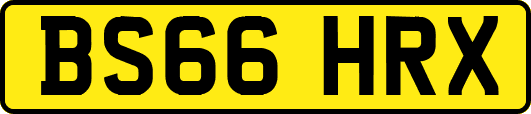 BS66 HRX